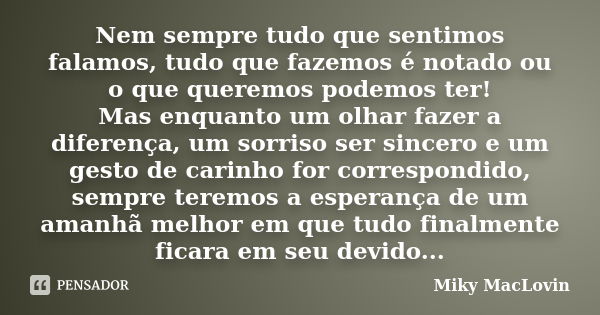 Nem sempre tudo que sentimos falamos, tudo que fazemos é notado ou o que queremos podemos ter!
Mas enquanto um olhar fazer a diferença, um sorriso ser sincero e um gesto de carinho for correspondido, sempre teremos a esperança de um amanhã melhor em que tudo finalmente ficara em seu devido...

PENSADOR

Miky MacLovin